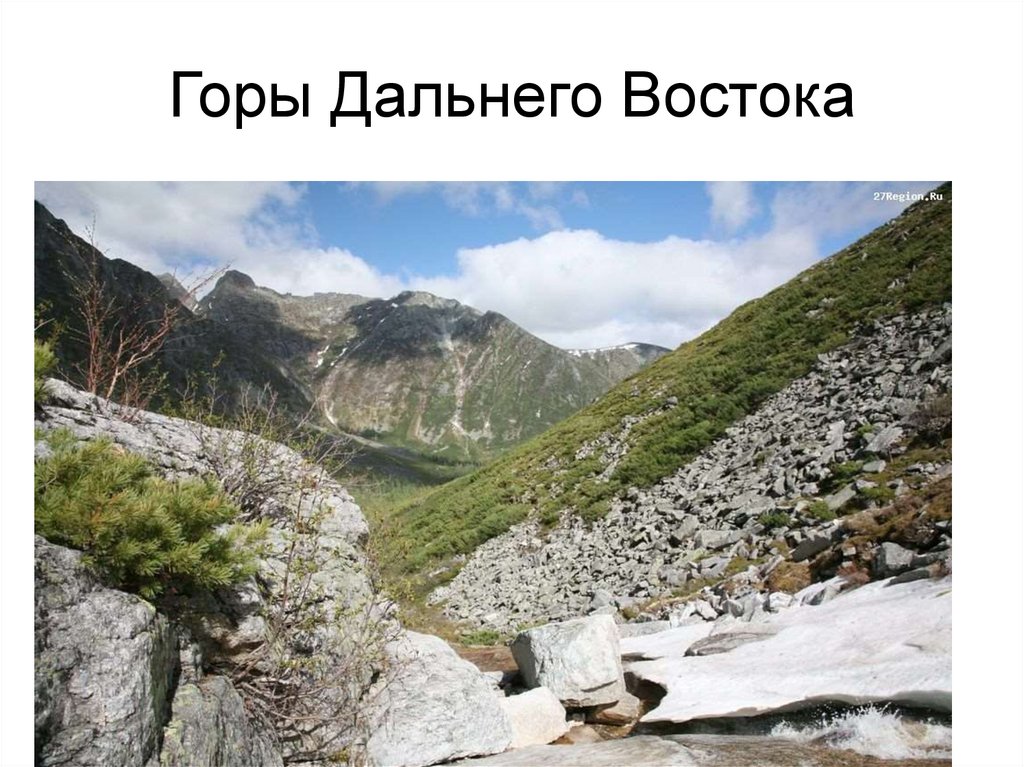 Горы Дальнего Востока

27Region.Ru